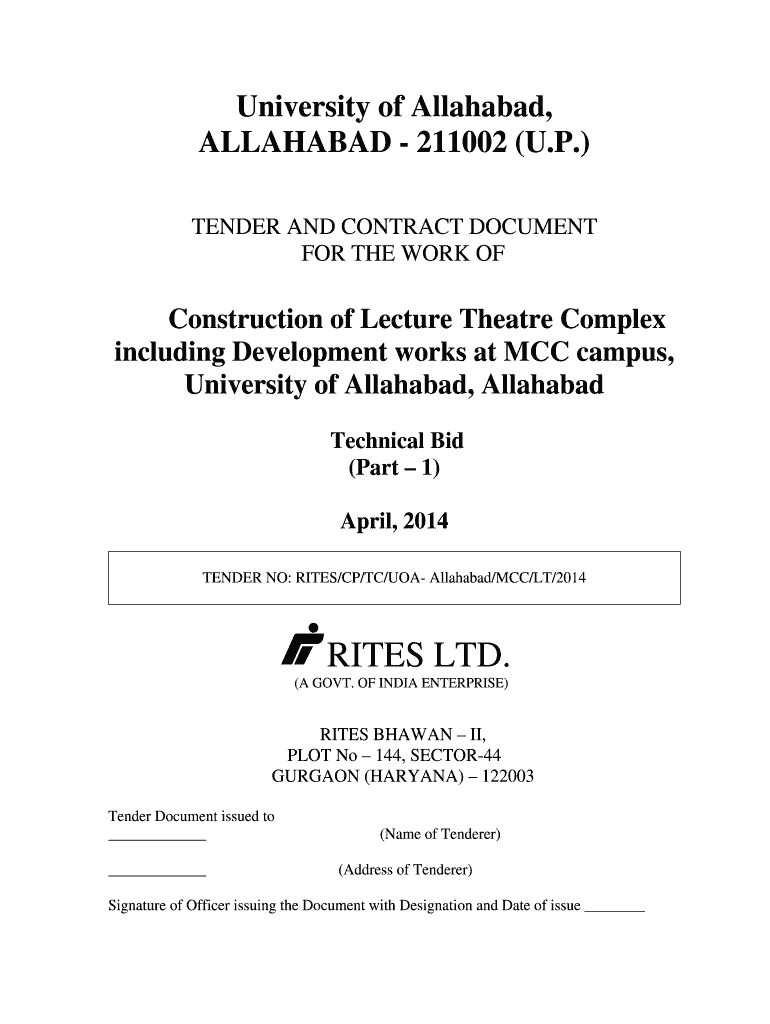 University of Allahabad,
ALLAHABAD - 211002 (U.P.)

TENDER AND CONTRACT DOCUMENT
FOR THE WORK OF

Construction of Lecture Theatre Complex including Development works at MCC campus, University of Allahabad, Allahabad

Technical Bid
(Part – 1)

April, 2014

TENDER NO: RITES/CP/TC/UOA- Allahabad/MCC/LT/2014

RITES LTD.
(A GOVT. OF INDIA ENTERPRISE)

RITES BHAWAN – II,
PLOT No – 144, SECTOR-44
GURGAON (HARYANA) – 122003

Tender Document issued to
____________ (Name of Tenderer)

____________ (Address of Tenderer)

Signature of Officer issuing the Document with Designation and Date of issue ________